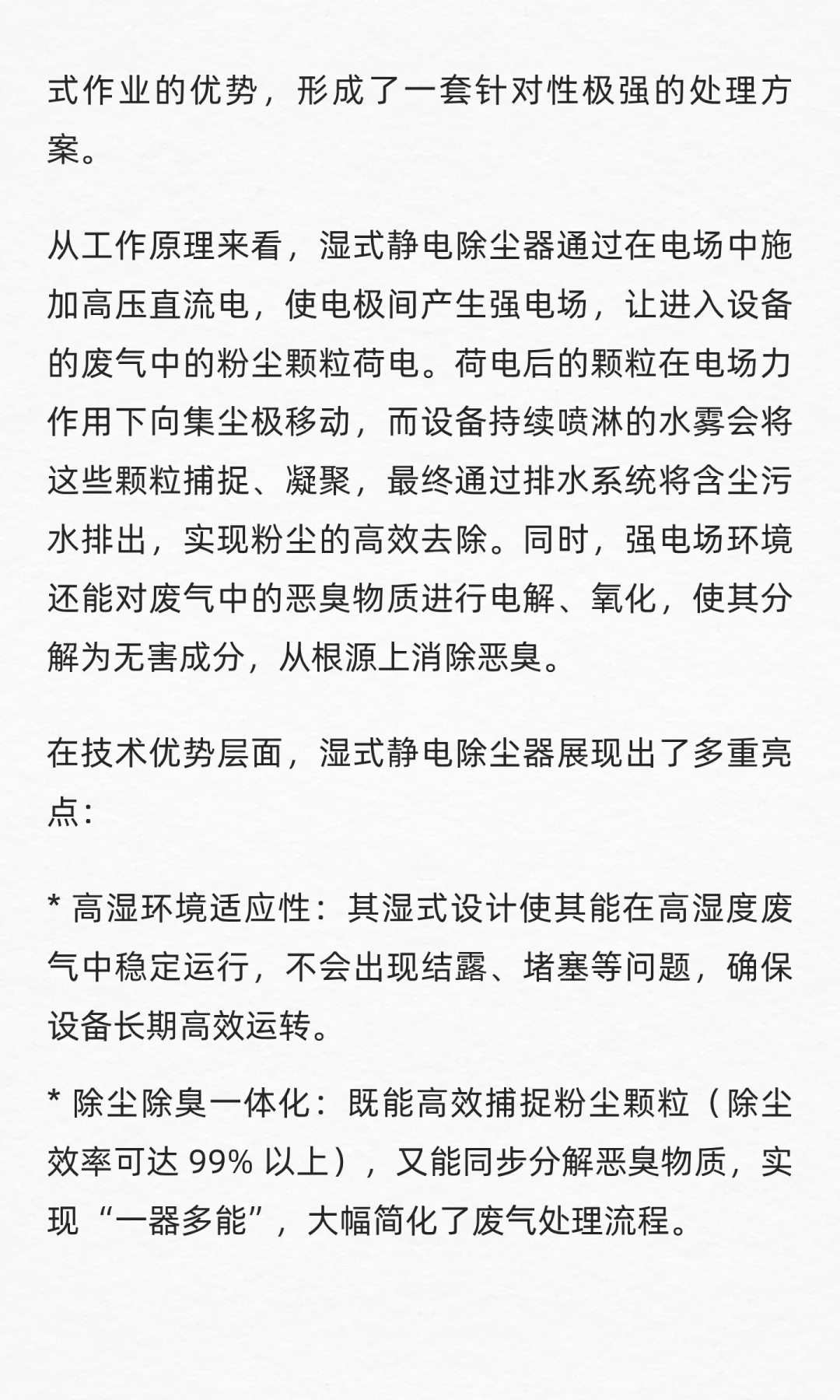 式作业的优势，形成了一套针对性极强的处理方案。

从工作原理来看，湿式静电除尘器通过在电场中施加高压直流电，使电极间产生强电场，让进入设备的废气中的粉尘颗粒荷电。荷电后的颗粒在电场力作用下向集尘极移动，而设备持续喷淋的水雾会将这些颗粒捕捉、凝聚，最终通过排水系统将含尘污水排出，实现粉尘的高效去除。同时，强电场环境还能对废气中的恶臭物质进行电解、氧化，使其分解为无害成分，从根源上消除恶臭。

在技术优势层面，湿式静电除尘器展现出了多重亮点：

* 高湿环境适应性：其湿式设计使其能在高湿度废气中稳定运行，不会出现结露、堵塞等问题，确保设备长期高效运转。

* 除尘除臭一体化：既能高效捕捉粉尘颗粒（除尘效率可达 99% 以上），又能同步分解恶臭物质，实现“一器多能”，大幅简化了废气处理流程。